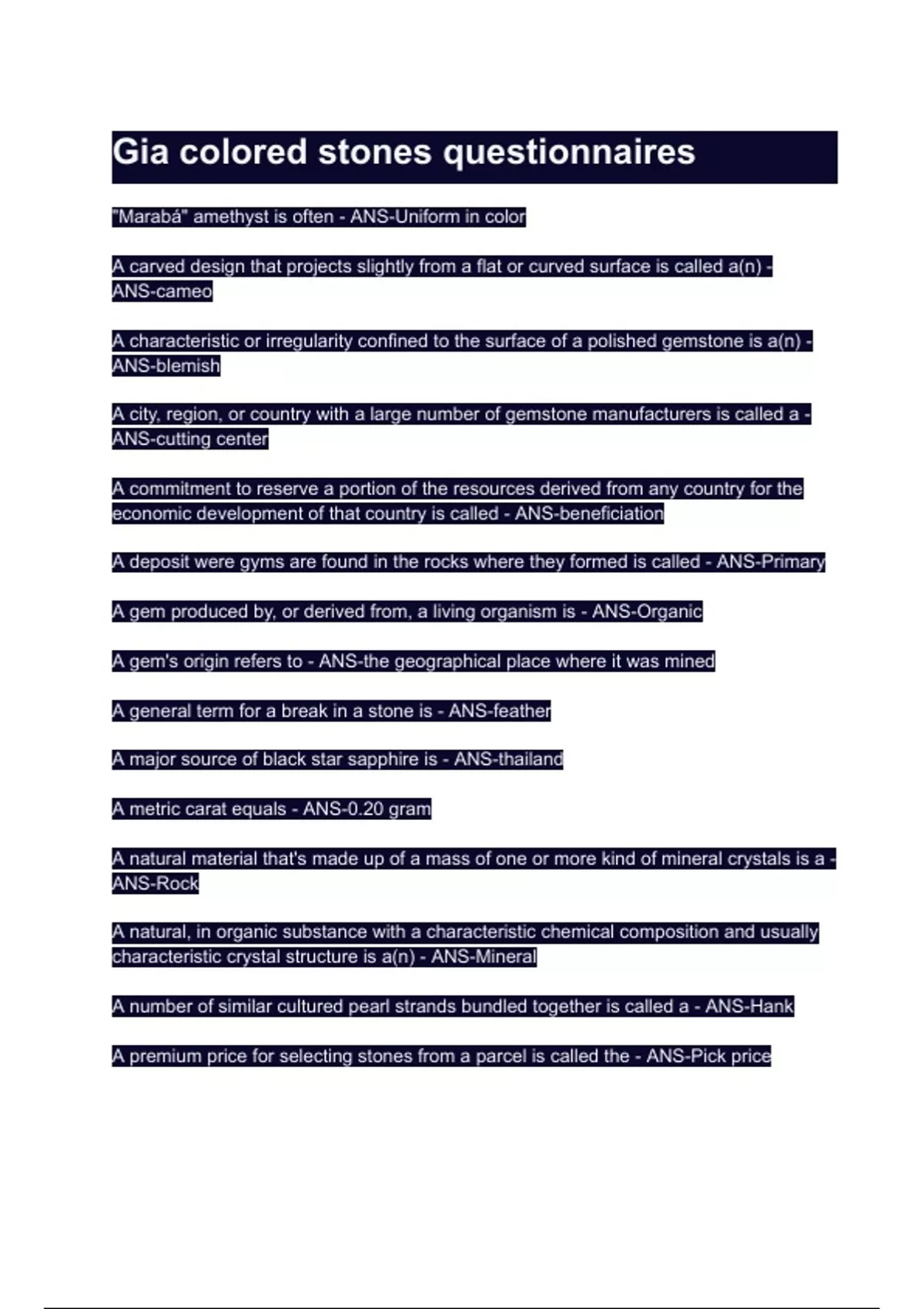 Gia colored stones questionnaires

"Marabá" amethyst is often - ANS-Uniform in color

A carved design that projects slightly from a flat or curved surface is called a(n) - ANS-cameo

A characteristic or irregularity confined to the surface of a polished gemstone is a(n) - ANS-blemish

A city, region, or country with a large number of gemstone manufacturers is called a - ANS-cutting center

A commitment to reserve a portion of the resources derived from any country for the economic development of that country is called - ANS-beneficiation

A deposit were gyms are found in the rocks where they formed is called - ANS-Primary

A gem produced by, or derived from, a living organism is - ANS-Organic

A gem's origin refers to - ANS-the geographical place where it was mined

A general term for a break in a stone is - ANS-feather

A major source of black star sapphire is - ANS-thailand

A metric carat equals - ANS-0.20 gram

A natural material that's made up of a mass of one or more kind of mineral crystals is a - ANS-Rock

A natural, in organic substance with a characteristic chemical composition and usually characteristic crystal structure is a(n) - ANS-Mineral

A number of similar cultured pearl strands bundled together is called a - ANS-Hank

A premium price for selecting stones from a parcel is called the - ANS-Pick price